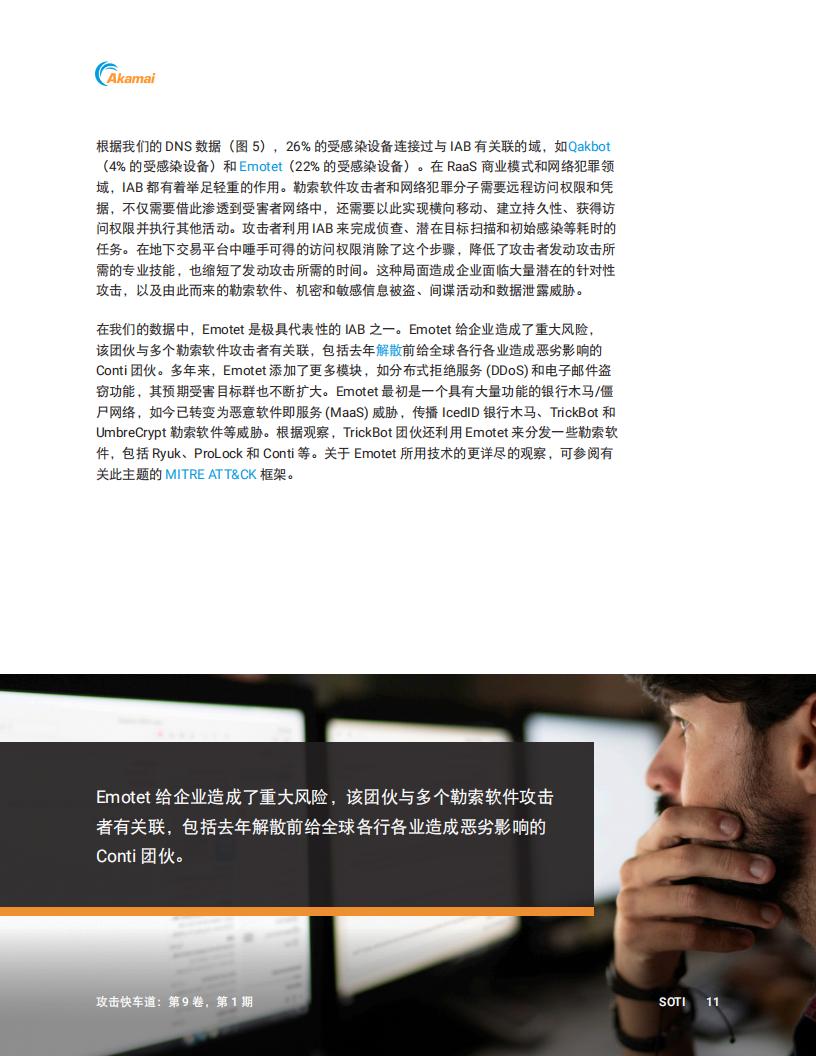 Akamai

根据我们的 DNS 数据（图 5），26% 的受感染设备连接过与 IAB 有关联的域，如Qakbot（4% 的受感染设备）和 Emotet（22% 的受感染设备）。在 RaaS 商业模式和网络犯罪领域，IAB 都有着举足轻重的作用。勒索软件攻击者和网络犯罪分子需要远程访问权限和凭据，不仅需要借此渗透到受害者网络中，还需要以此实现横向移动、建立持久性、获得访问权限并执行其他活动。攻击者利用 IAB 来完成侦查、潜在目标扫描和初始感染等耗时的任务。在地下交易平台中唾手可得的访问权限消除了这个步骤，降低了攻击者发动攻击所需的专业技能，也缩短了发动攻击所需的时间。这种局面造成企业面临大量潜在的针对性攻击，以及由此而来的勒索软件、机密和敏感信息被盗、间谍活动和数据泄露威胁。

在我们的数据中，Emotet 是极具代表性的 IAB 之一。Emotet 给企业造成了重大风险，该团伙与多个勒索软件攻击者有关联，包括去年解散前给全球各行各业造成恶劣影响的 Conti 团伙。多年来，Emotet 添加了更多模块，如分布式拒绝服务 (DDoS) 和电子邮件盗窃功能，其预期受害目标群也不断扩大。Emotet 最初是一个具有大量功能的银行木马/僵尸网络，如今已转变为恶意软件即服务 (MaaS) 威胁，传播 IcedID 银行木马、TrickBot 和 UmbreCrypt 勒索软件等威胁。根据观察，TrickBot 团伙还利用 Emotet 来分发一些勒索软件，包括 Ryuk、ProLock 和 Conti 等。关于 Emotet 所用技术的更详尽的观察，可参阅有关此主题的 MITRE ATT&CK 框架。

Emotet 给企业造成了重大风险，该团伙与多个勒索软件攻击者有关联，包括去年解散前给全球各行各业造成恶劣影响的 Conti 团伙。

攻击快车道：第 9 卷，第 1 期

SOTI 11